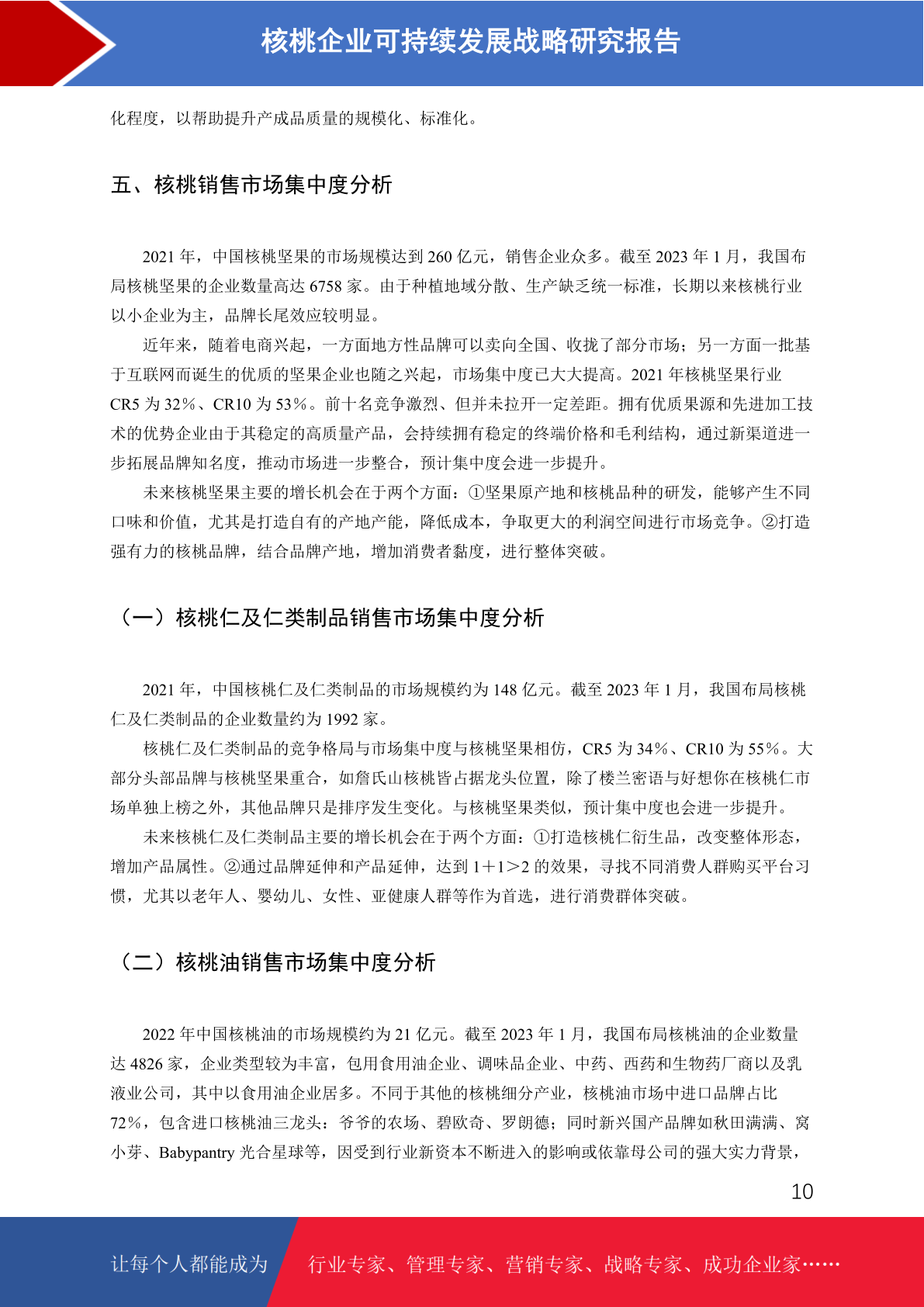 核桃企业可持续发展战略研究报告

化程度，以帮助提升产成品质量的规模化、标准化。

五、核桃销售市场集中度分析

2021 年，中国核桃坚果的市场规模达到 260 亿元，销售企业众多。截至 2023 年 1 月，我国布局核桃坚果的企业数量高达 6758 家。由于种植地域分散、生产缺乏统一标准，长期以来核桃行业以小企业为主，品牌长尾效应较明显。

近年来，随着电商兴起，一方面地方性品牌可以卖向全国、收拢了部分市场；另一方面一批基于互联网而诞生的优质的坚果企业也随之兴起，市场集中度已大大提高。2021 年核桃坚果行业 CR5 为 32%、CR10 为 53%。前十名竞争激烈、但并未拉开一定差距。拥有优质果源和先进加工技术的优势企业由于其稳定的高质量产品，会持续拥有稳定的终端价格和毛利结构，通过新渠道进一步拓展品牌知名度，推动市场进一步整合，预计集中度会进一步提升。

未来核桃坚果主要的增长机会在于两个方面：①坚果原产地和核桃品种的研发，能够产生不同口味和价值，尤其是打造自有的产地产能，降低成本，争取更大的利润空间进行市场竞争。②打造强有力的核桃品牌，结合品牌产地，增加消费者黏度，进行整体突破。

（一）核桃仁及仁类制品销售市场集中度分析

2021 年，中国核桃仁及仁类制品的市场规模约为 148 亿元。截至 2023 年 1 月，我国布局核桃仁及仁类制品的企业数量约为 1992 家。

核桃仁及仁类制品的竞争格局与市场集中度与核桃坚果相仿，CR5 为 34%、CR10 为 55%。大部分头部品牌与核桃坚果重合，如詹氏山核桃皆占据龙头位置，除了楼兰密语与好想你在核桃仁市场单独上榜之外，其他品牌只是排序发生变化。与核桃坚果类似，预计集中度也会进一步提升。

未来核桃仁及仁类制品主要的增长机会在于两个方面：①打造核桃仁衍生品，改变整体形态，增加产品属性。②通过品牌延伸和产品延伸，达到 1+1>2 的效果，寻找不同消费人群购买平台习惯，尤其以老年人、婴幼儿、女性、亚健康人群等作为首选，进行消费群体突破。

（二）核桃油销售市场集中度分析

2022 年中国核桃油的市场规模约为 21 亿元。截至 2023 年 1 月，我国布局核桃油的企业数量达 4826 家，企业类型较为丰富，包用食用油企业、调味品企业、中药、西药和生物药厂商以及乳液业公司，其中以食用油企业居多。不同于其他的核桃细分产业，核桃油市场中进口品牌占比 72%，包含进口核桃油三龙头：爷爷的农场、碧欧奇、罗朗德；同时新兴国产品牌如秋田满满、窝小芽、Babypantry 光合星球等，因受到行业新资本不断进入的影响或依靠母公司的强大实力背景，

10

让每个人都能成为 行业专家、管理专家、营销专家、战略专家、成功企业家……